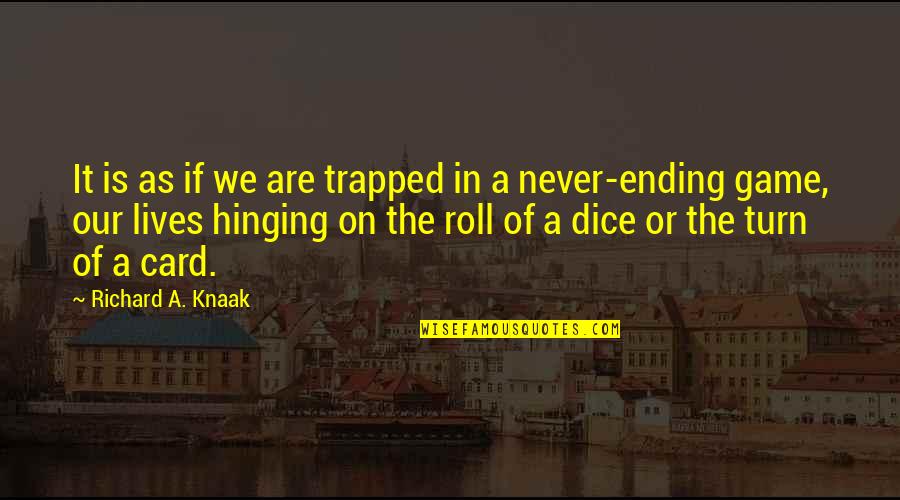 It is as if we are trapped in a never-ending game, our lives hinging on the roll of a dice or the turn of a card.

~ Richard A. Knaak

WISEFAMOUSQUOTES.COM